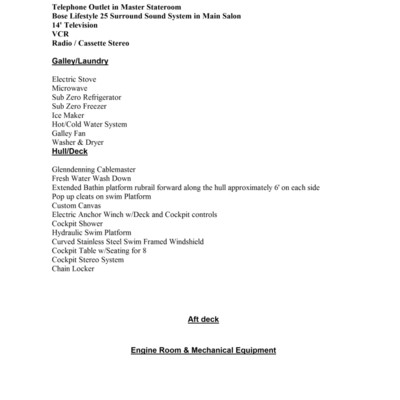 Telephone Outlet in Master Stateroom
Bose Lifestyle 25 Surround Sound System in Main Salon
14' Television
VCR
Radio / Cassette Stereo

Galley/Laundry

Electric Stove
Microwave
Sub Zero Refrigerator
Sub Zero Freezer
Ice Maker
Hot/Cold Water System
Galley Fan
Washer & Dryer

Hull/Deck

Glenndenning Cablemaster
Fresh Water Wash Down
Extended Bathin platform rubrail forward along the hull approximately 6' on each side
Pop up cleats on swim Platform
Custom Canvas
Electric Anchor Winch w/Deck and Cockpit controls
Cockpit Shower
Hydraulic Swim Platform
Curved Stainless Steel Swim Framed Windshield
Cockpit Table w/Seating for 8
Cockpit Stereo System
Chain Locker

Aft deck

Engine Room & Mechanical Equipment